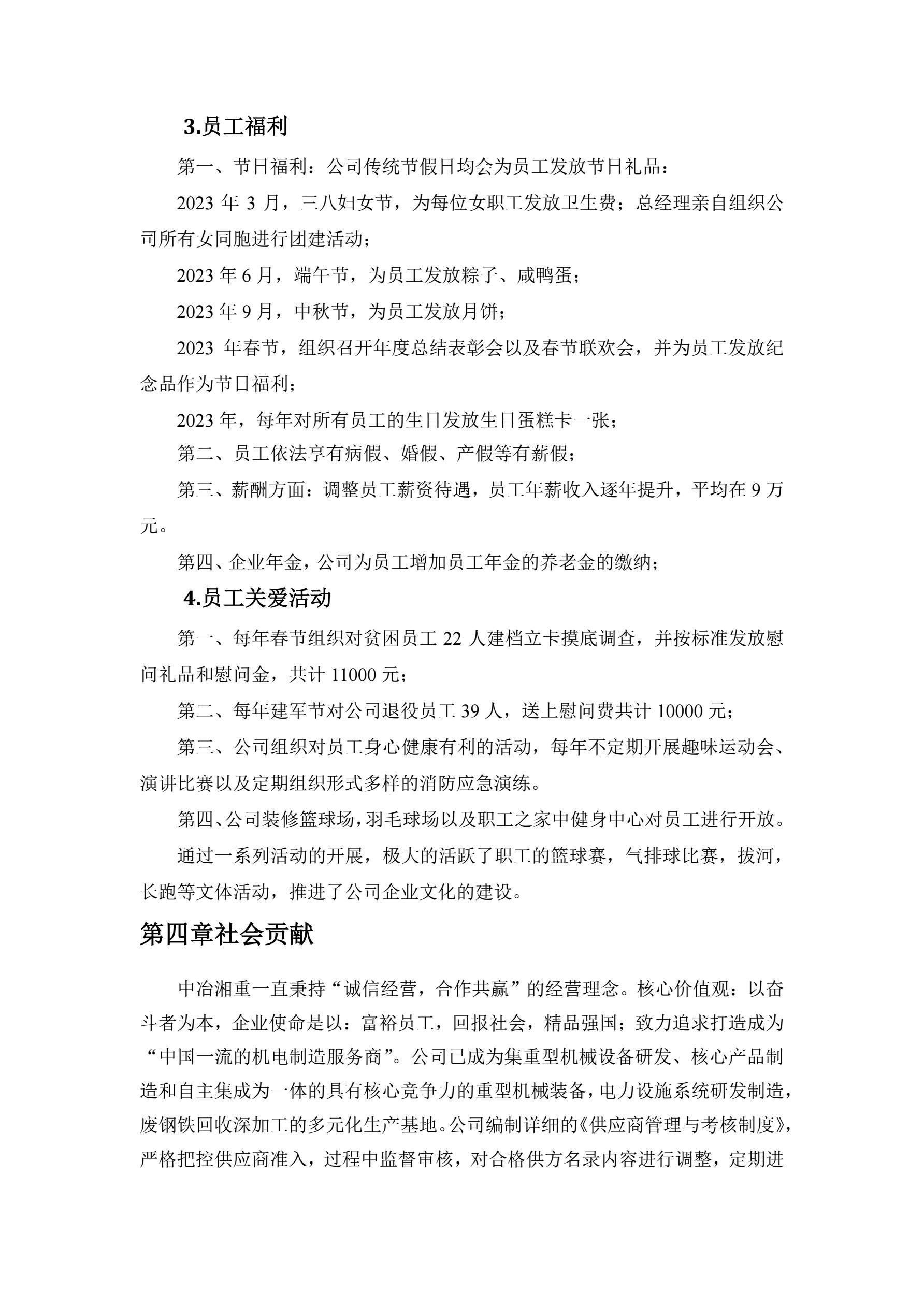 3.员工福利

第一、节日福利：公司传统节假日均会为员工发放节日礼品：

2023 年 3 月，三八妇女节，为每位女职工发放卫生费；总经理亲自组织公司所有女同胞进行团建活动；

2023 年 6 月，端午节，为员工发放粽子、咸鸭蛋；

2023 年 9 月，中秋节，为员工发放月饼；

2023 年春节，组织召开年度总结表彰会以及春节联欢会，并为员工发放纪念品作为节日福利；

2023 年，每年对所有员工的生日发放生日蛋糕卡一张；

第二、员工依法享有病假、婚假、产假等有薪假；

第三、薪酬方面：调整员工薪资待遇，员工年薪收入逐年提升，平均在 9 万元。

第四、企业年金，公司为员工增加员工年金的养老金的缴纳；

4.员工关爱活动

第一、每年春节组织对贫困员工 22 人建档立卡摸底调查，并按标准发放慰问礼品和慰问金，共计 11000 元；

第二、每年建军节对公司退役员工 39 人，送上慰问费共计 10000 元；

第三、公司组织对员工身心健康有利的活动，每年不定期开展趣味运动会、演讲比赛以及定期组织形式多样的消防应急演练。

第四、公司装修篮球场，羽毛球场以及职工之家中健身中心对员工进行开放。

通过一系列活动的开展，极大的活跃了职工的篮球赛，气排球比赛，拔河，长跑等文体活动，推进了公司企业文化的建设。

第四章社会贡献

中冶湘重一直秉持“诚信经营，合作共赢”的经营理念。核心价值观：以奋斗者为本，企业使命是以：富裕员工，回报社会，精品强国；致力追求打造成为“中国一流的机电制造服务商”。公司已成为集重型机械设备研发、核心产品制造和自主集成为一体的具有核心竞争力的重型机械装备，电力设施系统研发制造，废钢铁回收深加工的多元化生产基地。公司编制详细的《供应商管理与考核制度》，严格把控供应商准入，过程中监督审核，对合格供方名录内容进行调整，定期进